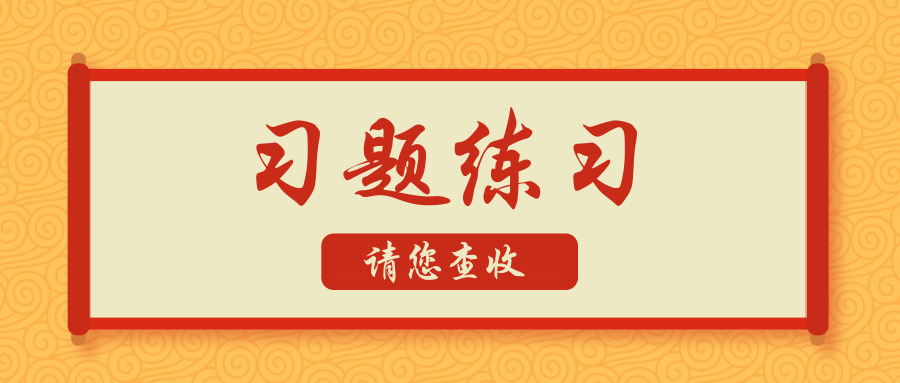 习题练习

请您查收